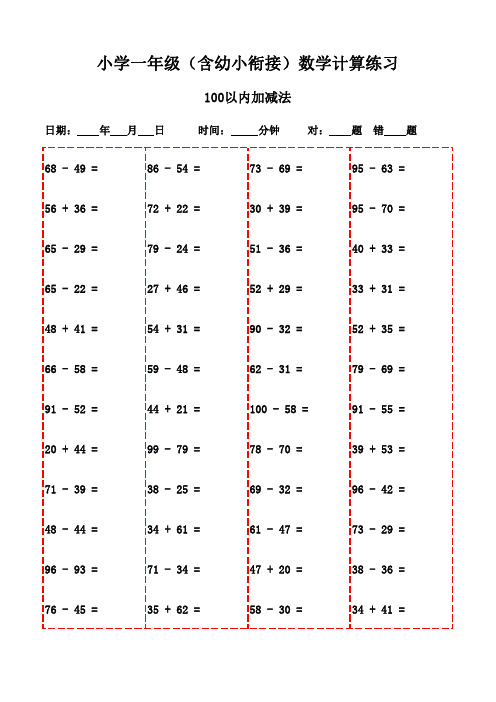 小学一年级（含幼小衔接）数学计算练习

100以内加减法

日期：____年___月___日　　时间：_____分钟　　对：____题　错____题

$68 - 49 =$

$56 + 36 =$

$65 - 29 =$

$65 - 22 =$

$48 + 41 =$

$66 - 58 =$

$91 - 52 =$

$20 + 44 =$

$71 - 39 =$

$48 - 44 =$

$96 - 93 =$

$76 - 45 =$

$86 - 54 =$

$72 + 22 =$

$79 - 24 =$

$27 + 46 =$

$54 + 31 =$

$59 - 48 =$

$44 + 21 =$

$99 - 79 =$

$38 - 25 =$

$34 + 61 =$

$71 - 34 =$

$35 + 62 =$

$73 - 69 =$

$30 + 39 =$

$51 - 36 =$

$52 + 29 =$

$90 - 32 =$

$62 - 31 =$

$100 - 58 =$

$78 - 70 =$

$69 - 32 =$

$61 - 47 =$

$47 + 20 =$

$58 - 30 =$

$95 - 63 =$

$95 - 70 =$

$40 + 33 =$

$33 + 31 =$

$52 + 35 =$

$79 - 69 =$

$91 - 55 =$

$39 + 53 =$

$96 - 42 =$

$73 - 29 =$

$38 - 36 =$

$34 + 41 =$